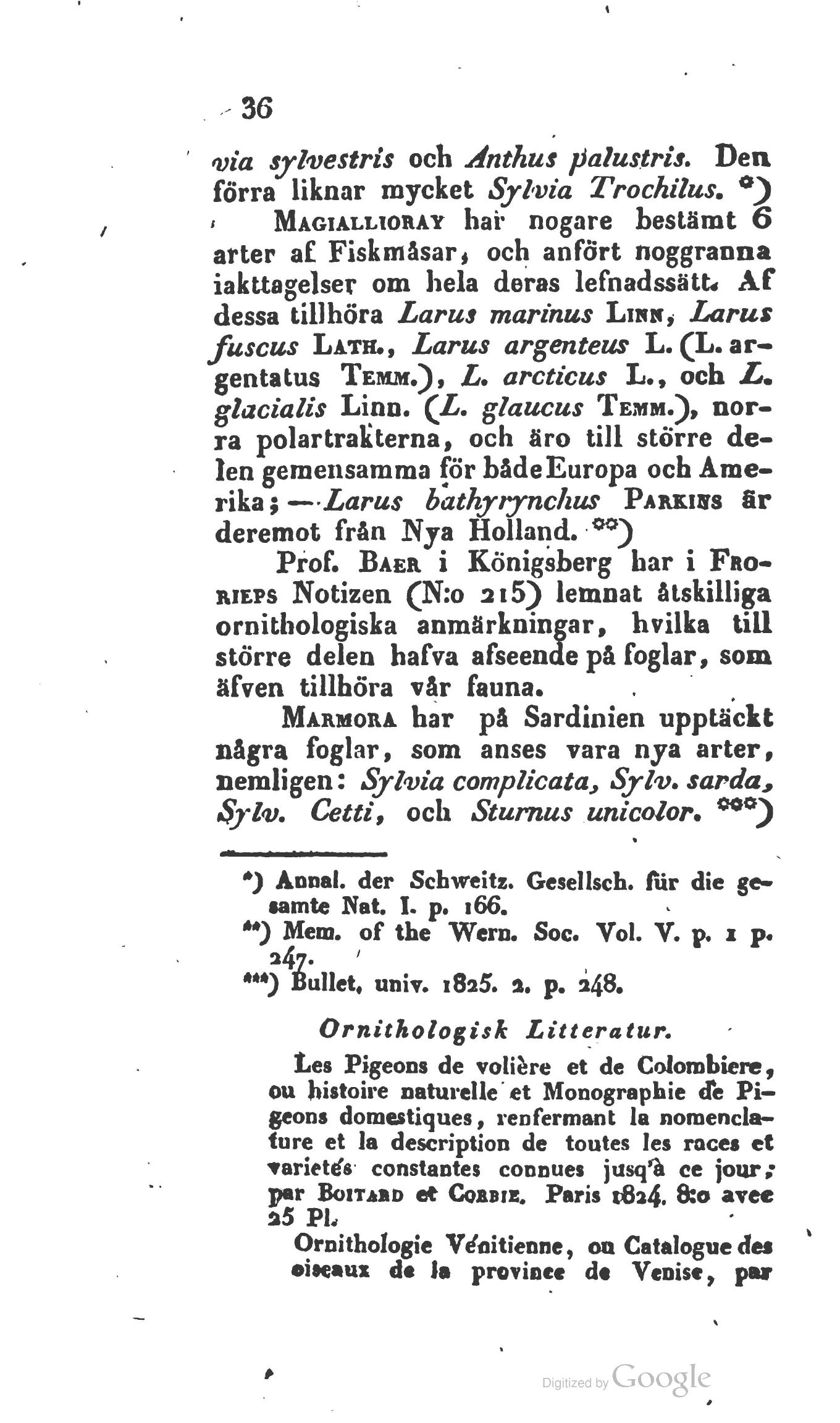 36

via sylvestris och Anthus palustris. Den förra liknar mycket Sylvia Trochilus. *)

MAGIALLIORAY har nogare bestämt 6 arter af Fiskmåsar, och anfört noggranna iakttagelser om hela deras lefnadssätt. Af dessa tillhöra Larus marinus LINN, Larus fuscus LATH., Larus argenteus L. (L. argentatus TEMM.), L. arcticus L., och L. glacialis Linn. (L. glaucus TEMM.), norra polartrakterna, och äro till större delen gemensamma för både Europa och Amerika; — Larus bathyrynchus PARKINS är deremot från Nya Holland. **)

Prof. BAER i Königsberg har i FRORIEPS Notizen (N:o 215) lemnat åtskilliga ornithologiska anmärkningar, hvilka till större delen hafva afseende på foglar, som äfven tillhöra vår fauna.

MARMORA har på Sardinien upptäckt några foglar, som anses vara nya arter, nemligen: Sylvia complicata, Sylv. sarda, Sylv. Cetti, och Sturnus unicolor. ***)

*) Annal. der Schweitz. Gesellsch. für die gesamte Nat. I. p. 166.
**) Mem. of the Wern. Soc. Vol. V. p. 1 p. 247.
***) Bullet. univ. 1825. 2. p. 248.

Ornithologisk Litteratur.

Les Pigeons de volière et de Colombiere, ou histoire naturelle et Monographie de Pigeons domestiques, renfermant la nomenclature et la description de toutes les races et varietés constantes connues jusq'à ce jour; par BOITARD et CORBIE. Paris 1824. 8:o avec 25 Pl.

Ornithologie Vénitienne, ou Catalogue des oiseaux de la province de Venise, par

Digitized by Google